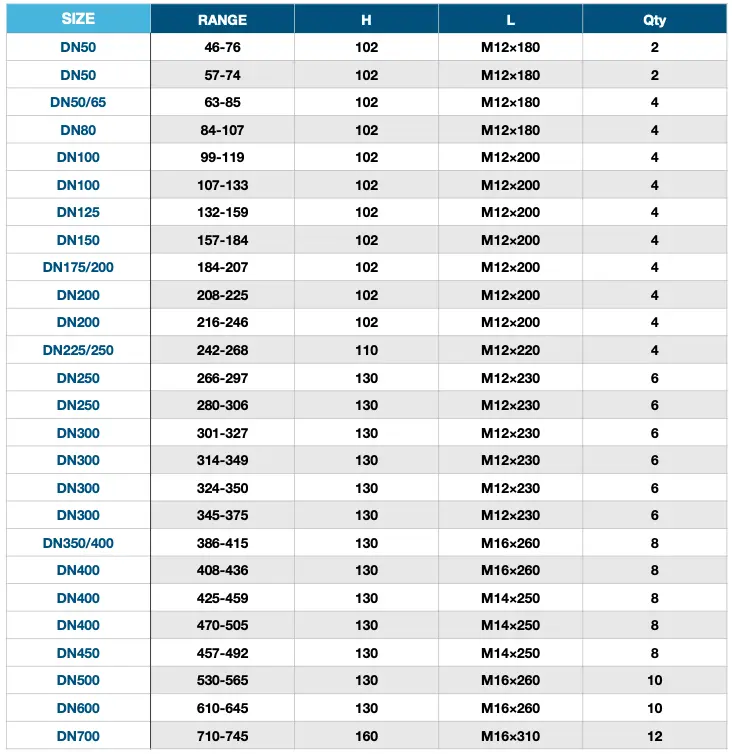 | SIZE | RANGE | H | L | Qty |
|---|---|---|---|---|
| DN50 | 46-76 | 102 | M12×180 | 2 |
| DN50 | 57-74 | 102 | M12×180 | 2 |
| DN50/65 | 63-85 | 102 | M12×180 | 4 |
| DN80 | 84-107 | 102 | M12×180 | 4 |
| DN100 | 99-119 | 102 | M12×200 | 4 |
| DN100 | 107-133 | 102 | M12×200 | 4 |
| DN125 | 132-159 | 102 | M12×200 | 4 |
| DN150 | 157-184 | 102 | M12×200 | 4 |
| DN175/200 | 184-207 | 102 | M12×200 | 4 |
| DN200 | 208-225 | 102 | M12×200 | 4 |
| DN200 | 216-246 | 102 | M12×200 | 4 |
| DN225/250 | 242-268 | 110 | M12×220 | 4 |
| DN250 | 266-297 | 130 | M12×230 | 6 |
| DN250 | 280-306 | 130 | M12×230 | 6 |
| DN300 | 301-327 | 130 | M12×230 | 6 |
| DN300 | 314-349 | 130 | M12×230 | 6 |
| DN300 | 324-350 | 130 | M12×230 | 6 |
| DN300 | 345-375 | 130 | M12×230 | 6 |
| DN350/400 | 386-415 | 130 | M16×260 | 8 |
| DN400 | 408-436 | 130 | M16×260 | 8 |
| DN400 | 425-459 | 130 | M14×250 | 8 |
| DN400 | 470-505 | 130 | M14×250 | 8 |
| DN450 | 457-492 | 130 | M14×250 | 8 |
| DN500 | 530-565 | 130 | M16×260 | 10 |
| DN600 | 610-645 | 130 | M16×260 | 10 |
| DN700 | 710-745 | 160 | M16×310 | 12 |